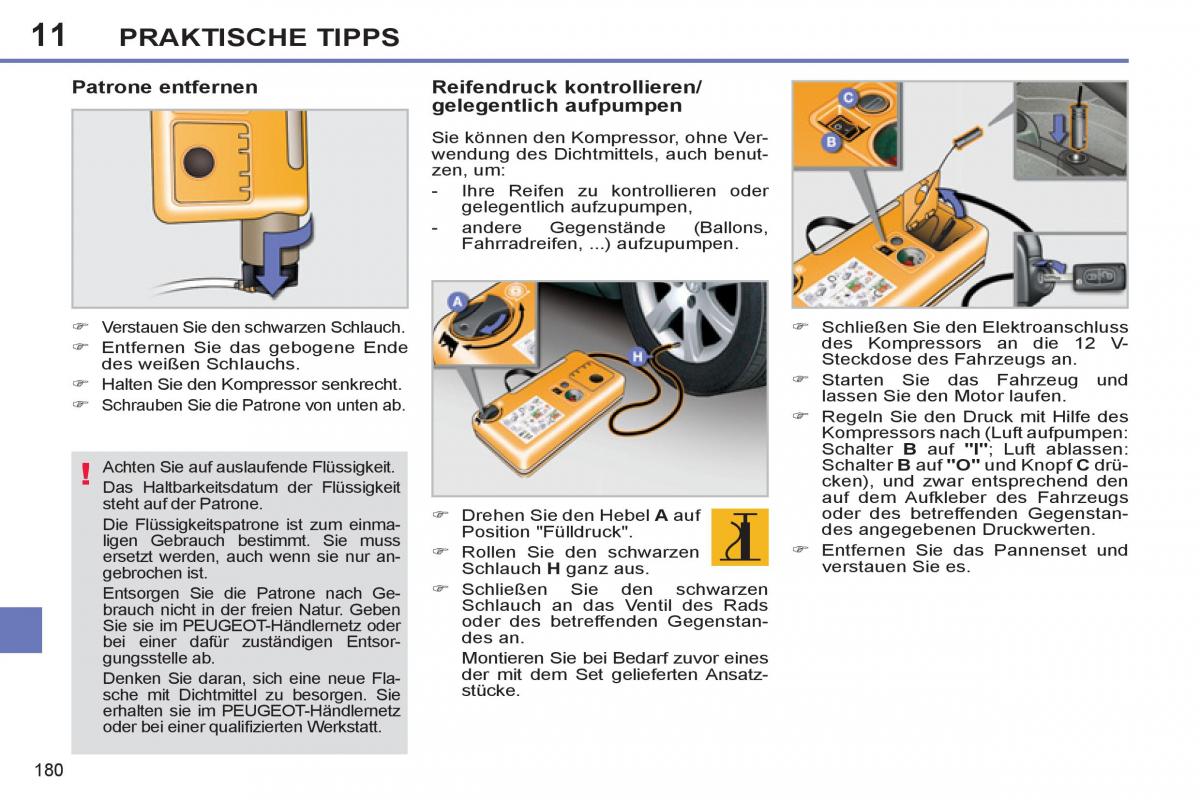 11 PRAKTISCHE TIPPS

Patrone entfernen

☞ Verstauen Sie den schwarzen Schlauch.
☞ Entfernen Sie das gebogene Ende des weißen Schlauchs.
☞ Halten Sie den Kompressor senkrecht.
☞ Schrauben Sie die Patrone von unten ab.

!
Achten Sie auf auslaufende Flüssigkeit.
Das Haltbarkeitsdatum der Flüssigkeit steht auf der Patrone.
Die Flüssigkeitspatrone ist zum einmaligen Gebrauch bestimmt. Sie muss ersetzt werden, auch wenn sie nur angebrochen ist.
Entsorgen Sie die Patrone nach Gebrauch nicht in der freien Natur. Geben Sie sie im PEUGEOT-Händlernetz oder bei einer dafür zuständigen Entsorgungsstelle ab.
Denken Sie daran, sich eine neue Flasche mit Dichtmittel zu besorgen. Sie erhalten sie im PEUGEOT-Händlernetz oder bei einer qualifizierten Werkstatt.

Reifendruck kontrollieren/ gelegentlich aufpumpen

Sie können den Kompressor, ohne Verwendung des Dichtmittels, auch benutzen, um:
- Ihre Reifen zu kontrollieren oder gelegentlich aufzupumpen,
- andere Gegenstände (Ballons, Fahrradreifen, ...) aufzupumpen.

A
H

☞ Drehen Sie den Hebel A auf Position "Fülldruck".
☞ Rollen Sie den schwarzen Schlauch H ganz aus.
☞ Schließen Sie den schwarzen Schlauch an das Ventil des Rads oder des betreffenden Gegenstandes an.
Montieren Sie bei Bedarf zuvor eines der mit dem Set gelieferten Ansatzstücke.

C
B

☞ Schließen Sie den Elektroanschluss des Kompressors an die 12 V-Steckdose des Fahrzeugs an.
☞ Starten Sie das Fahrzeug und lassen Sie den Motor laufen.
☞ Regeln Sie den Druck mit Hilfe des Kompressors nach (Luft aufpumpen: Schalter B auf "I"; Luft ablassen: Schalter B auf "O" und Knopf C drücken), und zwar entsprechend den auf dem Aufkleber des Fahrzeugs oder des betreffenden Gegenstandes angegebenen Druckwerten.
☞ Entfernen Sie das Pannenset und verstauen Sie es.

180